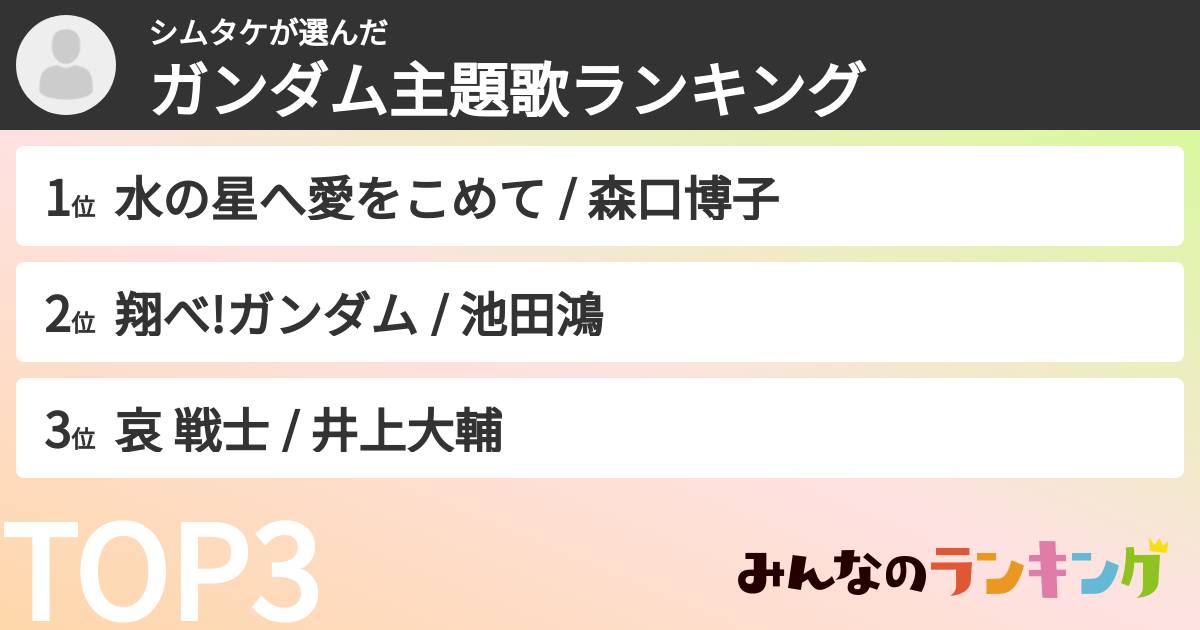 シムタケが選んだ
ガンダム主題歌ランキング

1位 水の星へ愛をこめて / 森口博子

2位 翔べ!ガンダム / 池田鴻

3位 哀 戦士 / 井上大輔

TOP3

みんなのランキング